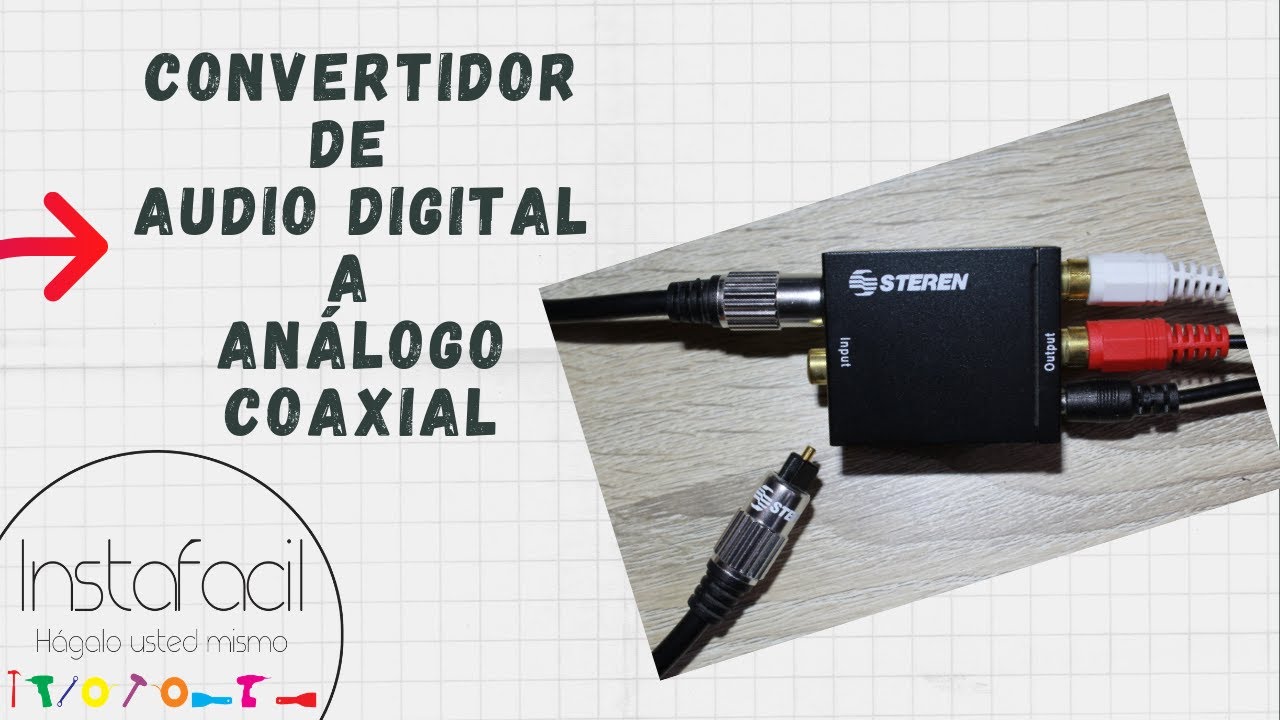 CONVERTIDOR
DE
AUDIO DIGITAL
A
ANÁLOGO
COAXIAL

STEREN
Input
Output
STE

Instafacil
Hágalo usted mismo